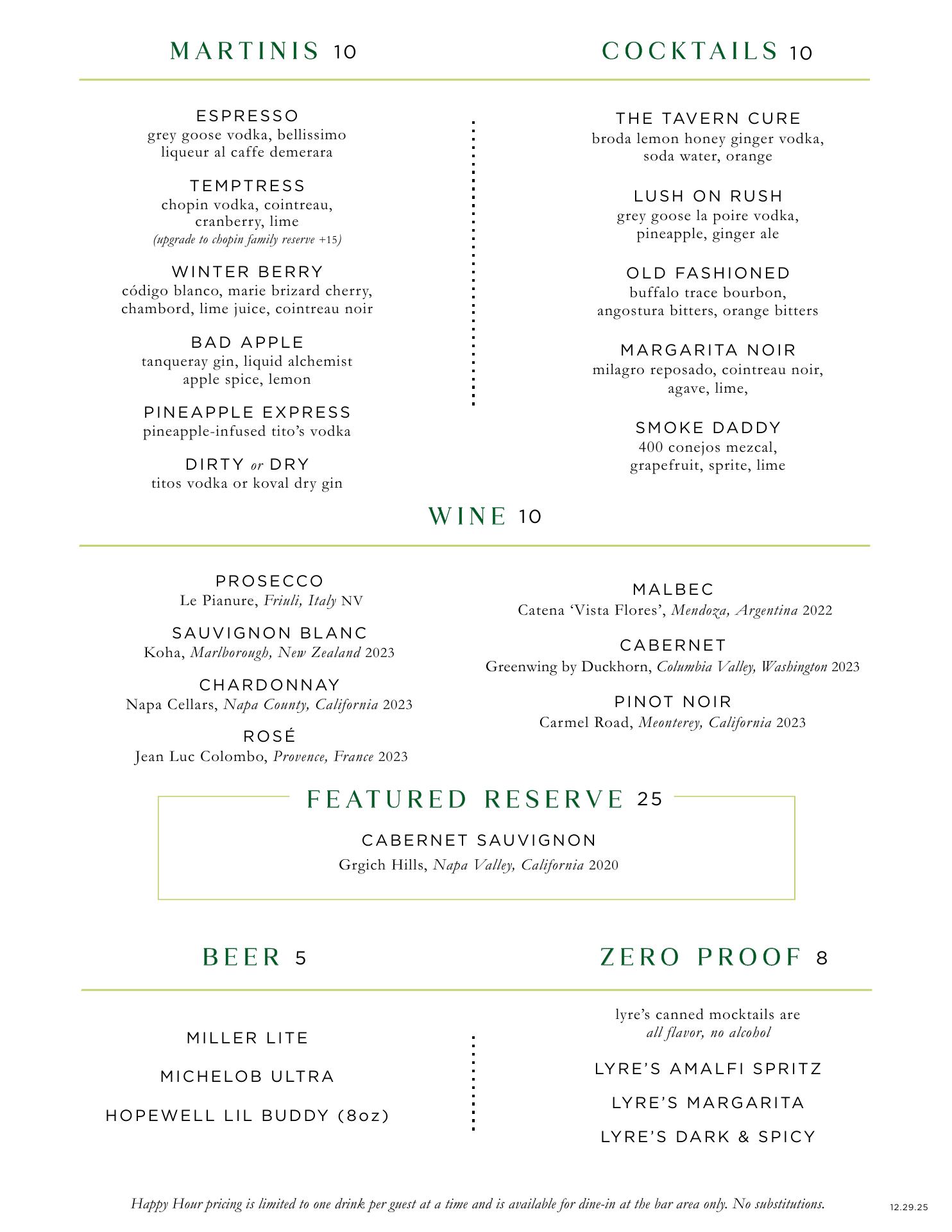 MARTINIS 10

ESPRESSO
grey goose vodka, bellissimo liqueur al caffe demerara

TEMPTRESS
chopin vodka, cointreau, cranberry, lime
(upgrade to chopin family reserve +15)

WINTER BERRY
código blanco, marie brizard cherry, chambord, lime juice, cointreau noir

BAD APPLE
tanqueray gin, liquid alchemist apple spice, lemon

PINEAPPLE EXPRESS
pineapple-infused tito's vodka

DIRTY or DRY
titos vodka or koval dry gin

COCKTAILS 10

THE TAVERN CURE
broda lemon honey ginger vodka, soda water, orange

LUSH ON RUSH
grey goose la poire vodka, pineapple, ginger ale

OLD FASHIONED
buffalo trace bourbon, angostura bitters, orange bitters

MARGARITA NOIR
milagro reposado, cointreau noir, agave, lime,

SMOKE DADDY
400 conejos mezcal, grapefruit, sprite, lime

WINE 10

PROSECCO
Le Pianure, Friuli, Italy NV

SAUVIGNON BLANC
Koha, Marlborough, New Zealand 2023

CHARDONNAY
Napa Cellars, Napa County, California 2023

ROSÉ
Jean Luc Colombo, Provence, France 2023

MALBEC
Catena 'Vista Flores', Mendoza, Argentina 2022

CABERNET
Greenwing by Duckhorn, Columbia Valley, Washington 2023

PINOT NOIR
Carmel Road, Meonterey, California 2023

FEATURED RESERVE 25

CABERNET SAUVIGNON
Grgich Hills, Napa Valley, California 2020

BEER 5

MILLER LITE

MICHELOB ULTRA

HOPEWELL LIL BUDDY (8oz)

ZERO PROOF 8

lyre's canned mocktails are all flavor, no alcohol

LYRE'S AMALFI SPRITZ

LYRE'S MARGARITA

LYRE'S DARK & SPICY

Happy Hour pricing is limited to one drink per guest at a time and is available for dine-in at the bar area only. No substitutions.

12.29.25